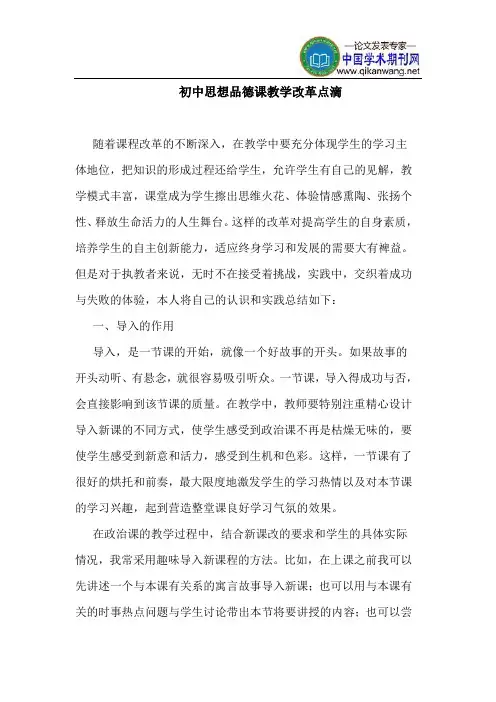 —论文发表专家—
中国学术期刊网
www.qikanwang.net

初中思想品德课教学改革点滴

随着课程改革的不断深入，在教学中要充分体现学生的学习主体地位，把知识的形成过程还给学生，允许学生有自己的见解，教学模式丰富，课堂成为学生擦出思维火花、体验情感熏陶、张扬个性、释放生命活力的人生舞台。这样的改革对提高学生的自身素质，培养学生的自主创新能力，适应终身学习和发展的需要大有裨益。但是对于执教者来说，无时不在接受着挑战，实践中，交织着成功与失败的体验，本人将自己的认识和实践总结如下：

一、导入的作用

导入，是一节课的开始，就像一个好故事的开头。如果故事的开头动听、有悬念，就很容易吸引听众。一节课，导入得成功与否，会直接影响到该节课的质量。在教学中，教师要特别注重精心设计导入新课的不同方式，使学生感受到政治课不再是枯燥无味的，要使学生感受到新意和活力，感受到生机和色彩。这样，一节课有了很好的烘托和前奏，最大限度地激发学生的学习热情以及对本节课的学习兴趣，起到营造整堂课良好学习气氛的效果。

在政治课的教学过程中，结合新课改的要求和学生的具体实际情况，我常采用趣味导入新课程的方法。比如，在上课之前我可以先讲述一个与本课有关系的寓言故事导入新课；也可以用与本课有关的时事热点问题与学生讨论带出本节将要讲授的内容；也可以尝